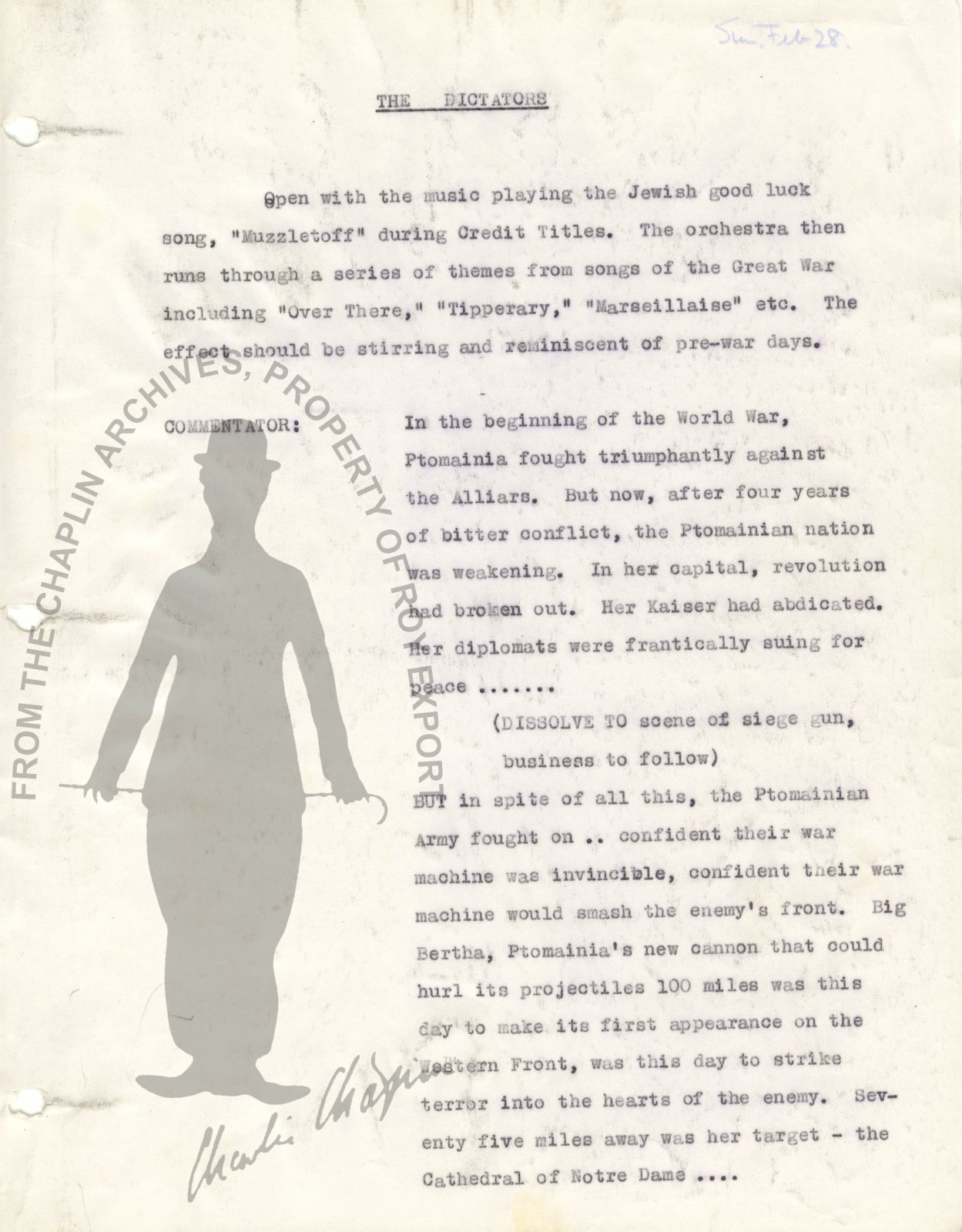 Sun. Feb 28.

THE DICTATORS

Open with the music playing the Jewish good luck song, "Muzzletoff" during Credit Titles. The orchestra then runs through a series of themes from songs of the Great War including "Over There," "Tipperary," "Marseillaise" etc. The effect should be stirring and reminiscent of pre-war days.

COMMENTATOR: In the beginning of the World War, Ptomainia fought triumphantly against the Alliars. But now, after four years of bitter conflict, the Ptomainian nation was weakening. In her capital, revolution had broken out. Her Kaiser had abdicated. Her diplomats were frantically suing for peace .......

(DISSOLVE TO scene of siege gun, business to follow)

BUT in spite of all this, the Ptomainian Army fought on .. confident their war machine was invincible, confident their war machine would smash the enemy's front. Big Bertha, Ptomainia's new cannon that could hurl its projectiles 100 miles was this day to make its first appearance on the Western Front, was this day to strike terror into the hearts of the enemy. Seventy five miles away was her target - the Cathedral of Notre Dame ....

FROM THE CHAPLIN ARCHIVES, PROPERTY OF ROY EXPORT

Charlie Chaplin